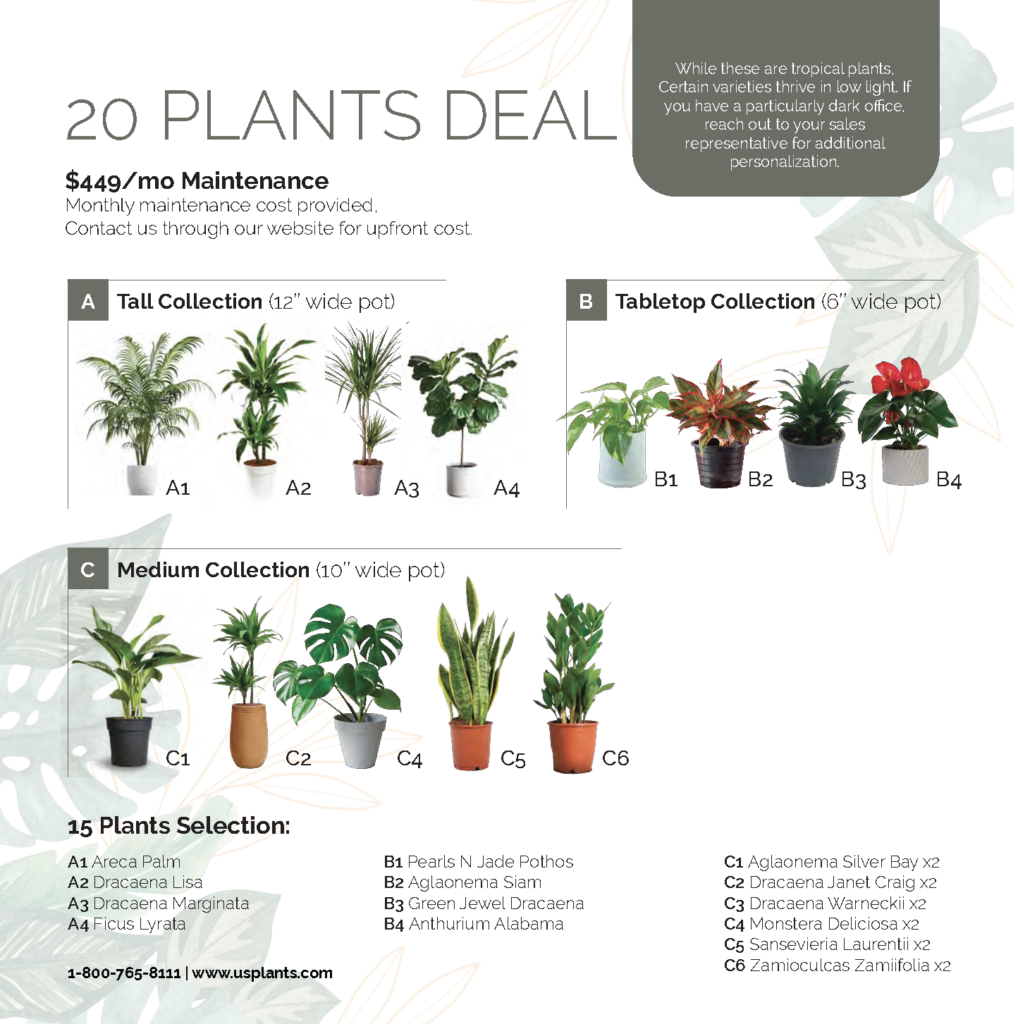 20 PLANTS DEAL

While these are tropical plants, Certain varieties thrive in low light. If you have a particularly dark office, reach out to your sales representative for additional personalization.

$449/mo Maintenance
Monthly maintenance cost provided, Contact us through our website for upfront cost.

A Tall Collection (12" wide pot)

A1 A2 A3 A4

B Tabletop Collection (6" wide pot)

B1 B2 B3 B4

C Medium Collection (10" wide pot)

C1 C2 C4 C5 C6

15 Plants Selection:

A1 Areca Palm
A2 Dracaena Lisa
A3 Dracaena Marginata
A4 Ficus Lyrata

B1 Pearls N Jade Pothos
B2 Aglaonema Siam
B3 Green Jewel Dracaena
B4 Anthurium Alabama

C1 Aglaonema Silver Bay x2
C2 Dracaena Janet Craig x2
C3 Dracaena Warneckii x2
C4 Monstera Deliciosa x2
C5 Sansevieria Laurentii x2
C6 Zamioculcas Zamiifolia x2

1-800-765-8111 | www.usplants.com